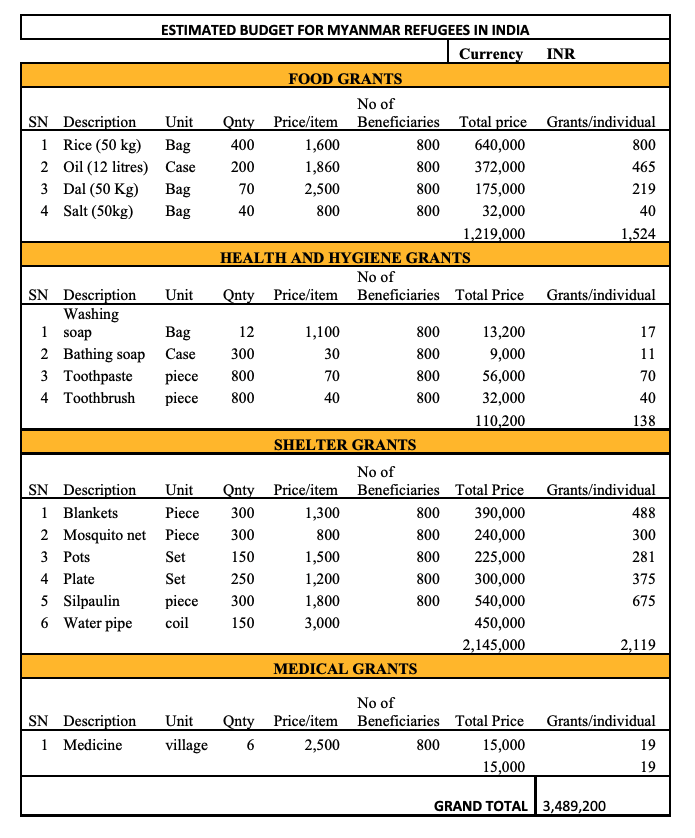 ESTIMATED BUDGET FOR MYANMAR REFUGEES IN INDIA

Currency INR

FOOD GRANTS

| SN | Description | Unit | Qnty | Price/item | No of Beneficiaries | Total price | Grants/individual |
|---|---|---|---|---|---|---|---|
| 1 | Rice (50 kg) | Bag | 400 | 1,600 | 800 | 640,000 | 800 |
| 2 | Oil (12 litres) | Case | 200 | 1,860 | 800 | 372,000 | 465 |
| 3 | Dal (50 Kg) | Bag | 70 | 2,500 | 800 | 175,000 | 219 |
| 4 | Salt (50kg) | Bag | 40 | 800 | 800 | 32,000 | 40 |
| | | | | | | 1,219,000 | 1,524 |

HEALTH AND HYGIENE GRANTS

| SN | Description | Unit | Qnty | Price/item | No of Beneficiaries | Total Price | Grants/individual |
|---|---|---|---|---|---|---|---|
| 1 | Washing soap | Bag | 12 | 1,100 | 800 | 13,200 | 17 |
| 2 | Bathing soap | Case | 300 | 30 | 800 | 9,000 | 11 |
| 3 | Toothpaste | piece | 800 | 70 | 800 | 56,000 | 70 |
| 4 | Toothbrush | piece | 800 | 40 | 800 | 32,000 | 40 |
| | | | | | | 110,200 | 138 |

SHELTER GRANTS

| SN | Description | Unit | Qnty | Price/item | No of Beneficiaries | Total Price | Grants/individual |
|---|---|---|---|---|---|---|---|
| 1 | Blankets | Piece | 300 | 1,300 | 800 | 390,000 | 488 |
| 2 | Mosquito net | Piece | 300 | 800 | 800 | 240,000 | 300 |
| 3 | Pots | Set | 150 | 1,500 | 800 | 225,000 | 281 |
| 4 | Plate | Set | 250 | 1,200 | 800 | 300,000 | 375 |
| 5 | Silpaulin | piece | 300 | 1,800 | 800 | 540,000 | 675 |
| 6 | Water pipe | coil | 150 | 3,000 | | 450,000 | |
| | | | | | | 2,145,000 | 2,119 |

MEDICAL GRANTS

| SN | Description | Unit | Qnty | Price/item | No of Beneficiaries | Total Price | Grants/individual |
|---|---|---|---|---|---|---|---|
| 1 | Medicine | village | 6 | 2,500 | 800 | 15,000 | 19 |
| | | | | | | 15,000 | 19 |

GRAND TOTAL 3,489,200